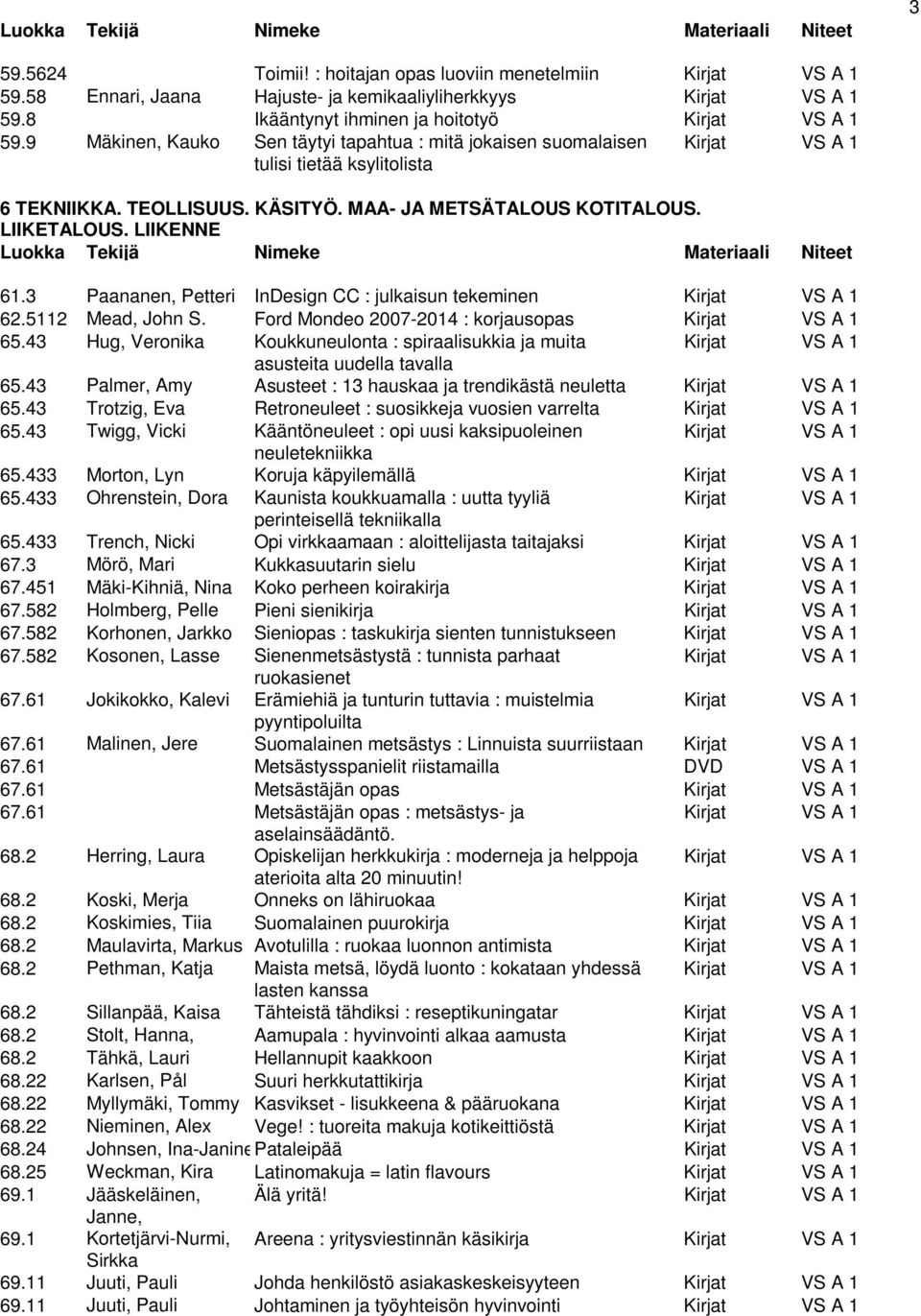 3

| Luokka | Tekijä | Nimeke | Materiaali | Niteet |
|---|---|---|---|---|
| 59.5624 | | Toimii! : hoitajan opas luoviin menetelmiin | Kirjat | VS A 1 |
| 59.58 | Ennari, Jaana | Hajuste- ja kemikaaliyliherkkyys | Kirjat | VS A 1 |
| 59.8 | | Ikääntynyt ihminen ja hoitotyö | Kirjat | VS A 1 |
| 59.9 | Mäkinen, Kauko | Sen täytyi tapahtua : mitä jokaisen suomalaisen tulisi tietää ksylitolista | Kirjat | VS A 1 |

6 TEKNIIKKA. TEOLLISUUS. KÄSITYÖ. MAA- JA METSÄTALOUS KOTITALOUS. LIIKETALOUS. LIIKENNE

| Luokka | Tekijä | Nimeke | Materiaali | Niteet |
|---|---|---|---|---|
| 61.3 | Paananen, Petteri | InDesign CC : julkaisun tekeminen | Kirjat | VS A 1 |
| 62.5112 | Mead, John S. | Ford Mondeo 2007-2014 : korjausopas | Kirjat | VS A 1 |
| 65.43 | Hug, Veronika | Koukkuneulonta : spiraalisukkia ja muita asusteita uudella tavalla | Kirjat | VS A 1 |
| 65.43 | Palmer, Amy | Asusteet : 13 hauskaa ja trendikästä neuletta | Kirjat | VS A 1 |
| 65.43 | Trotzig, Eva | Retroneuleet : suosikkeja vuosien varrelta | Kirjat | VS A 1 |
| 65.43 | Twigg, Vicki | Kääntöneuleet : opi uusi kaksipuoleinen neuletekniikka | Kirjat | VS A 1 |
| 65.433 | Morton, Lyn | Koruja käpyilemällä | Kirjat | VS A 1 |
| 65.433 | Ohrenstein, Dora | Kaunista koukkuamalla : uutta tyyliä perinteisellä tekniikalla | Kirjat | VS A 1 |
| 65.433 | Trench, Nicki | Opi virkkaamaan : aloittelijasta taitajaksi | Kirjat | VS A 1 |
| 67.3 | Mörö, Mari | Kukkasuutarin sielu | Kirjat | VS A 1 |
| 67.451 | Mäki-Kihniä, Nina | Koko perheen koirakirja | Kirjat | VS A 1 |
| 67.582 | Holmberg, Pelle | Pieni sienikirja | Kirjat | VS A 1 |
| 67.582 | Korhonen, Jarkko | Sieniopas : taskukirja sienten tunnistukseen | Kirjat | VS A 1 |
| 67.582 | Kosonen, Lasse | Sienenmetsästystä : tunnista parhaat ruokasienet | Kirjat | VS A 1 |
| 67.61 | Jokikokko, Kalevi | Erämiehiä ja tunturin tuttavia : muistelmia pyyntipoluilta | Kirjat | VS A 1 |
| 67.61 | Malinen, Jere | Suomalainen metsästys : Linnuista suurriistaan | Kirjat | VS A 1 |
| 67.61 | | Metsästysspanielit riistamailla | DVD | VS A 1 |
| 67.61 | | Metsästäjän opas | Kirjat | VS A 1 |
| 67.61 | | Metsästäjän opas : metsästys- ja aselainsäädäntö. | Kirjat | VS A 1 |
| 68.2 | Herring, Laura | Opiskelijan herkkukirja : moderneja ja helppoja aterioita alta 20 minuutin! | Kirjat | VS A 1 |
| 68.2 | Koski, Merja | Onneks on lähiruokaa | Kirjat | VS A 1 |
| 68.2 | Koskimies, Tiia | Suomalainen puurokirja | Kirjat | VS A 1 |
| 68.2 | Maulavirta, Markus | Avotulilla : ruokaa luonnon antimista | Kirjat | VS A 1 |
| 68.2 | Pethman, Katja | Maista metsä, löydä luonto : kokataan yhdessä lasten kanssa | Kirjat | VS A 1 |
| 68.2 | Sillanpää, Kaisa | Tähteistä tähdiksi : reseptikuningatar | Kirjat | VS A 1 |
| 68.2 | Stolt, Hanna, | Aamupala : hyvinvointi alkaa aamusta | Kirjat | VS A 1 |
| 68.2 | Tähkä, Lauri | Hellannupit kaakkoon | Kirjat | VS A 1 |
| 68.22 | Karlsen, Pål | Suuri herkkutattikirja | Kirjat | VS A 1 |
| 68.22 | Myllymäki, Tommy | Kasvikset - lisukkeena & pääruokana | Kirjat | VS A 1 |
| 68.22 | Nieminen, Alex | Vege! : tuoreita makuja kotikeittiöstä | Kirjat | VS A 1 |
| 68.24 | Johnsen, Ina-Janine | Pataleipää | Kirjat | VS A 1 |
| 68.25 | Weckman, Kira | Latinomakuja = latin flavours | Kirjat | VS A 1 |
| 69.1 | Jääskeläinen, Janne, | Älä yritä! | Kirjat | VS A 1 |
| 69.1 | Kortetjärvi-Nurmi, Sirkka | Areena : yritysviestinnän käsikirja | Kirjat | VS A 1 |
| 69.11 | Juuti, Pauli | Johda henkilöstö asiakaskeskeisyyteen | Kirjat | VS A 1 |
| 69.11 | Juuti, Pauli | Johtaminen ja työyhteisön hyvinvointi | Kirjat | VS A 1 |